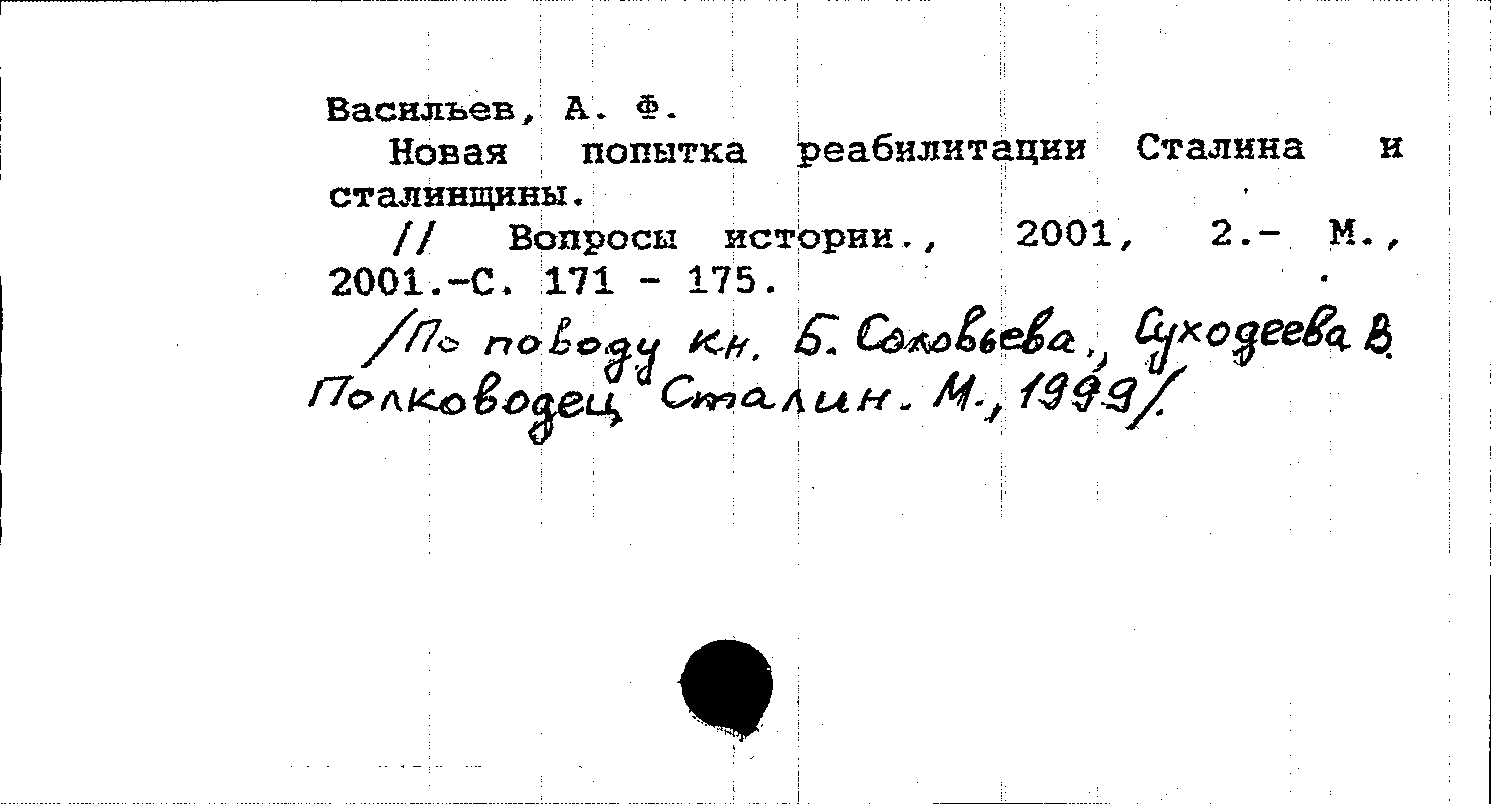 Васильев, А. Ф.

Новая попытка реабилитации Сталина и сталинщины.

// Вопросы истории., 2001, 2.- М., 2001.-С. 171 - 175.

/По поводу кн. Б. Соловьева, Суходеева В. Полководец Сталин. М., 1999/.